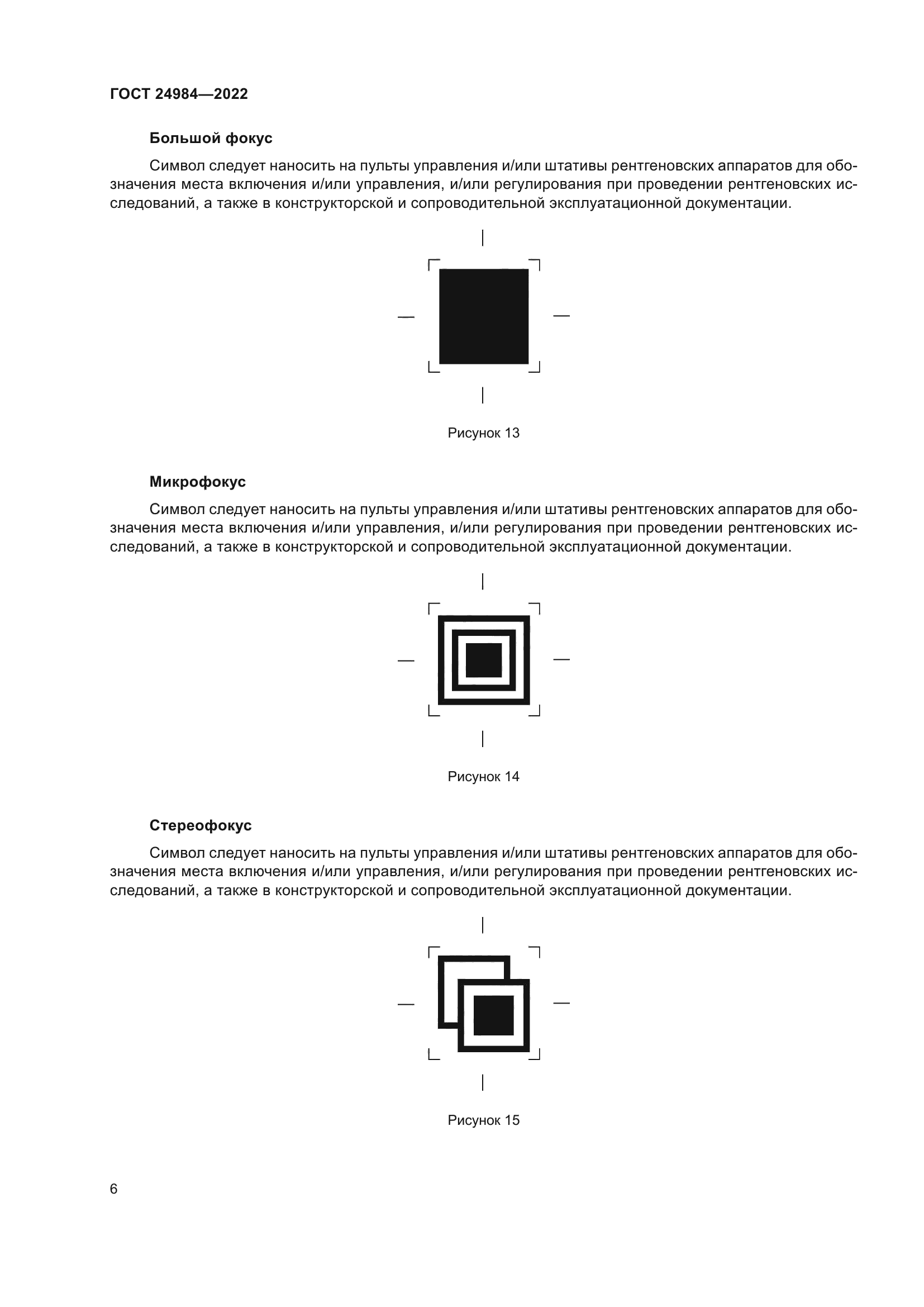 ГОСТ 24984—2022

Большой фокус

Символ следует наносить на пульты управления и/или штативы рентгеновских аппаратов для обозначения места включения и/или управления, и/или регулирования при проведении рентгеновских исследований, а также в конструкторской и сопроводительной эксплуатационной документации.

Рисунок 13

Микрофокус

Символ следует наносить на пульты управления и/или штативы рентгеновских аппаратов для обозначения места включения и/или управления, и/или регулирования при проведении рентгеновских исследований, а также в конструкторской и сопроводительной эксплуатационной документации.

Рисунок 14

Стереофокус

Символ следует наносить на пульты управления и/или штативы рентгеновских аппаратов для обозначения места включения и/или управления, и/или регулирования при проведении рентгеновских исследований, а также в конструкторской и сопроводительной эксплуатационной документации.

Рисунок 15

6